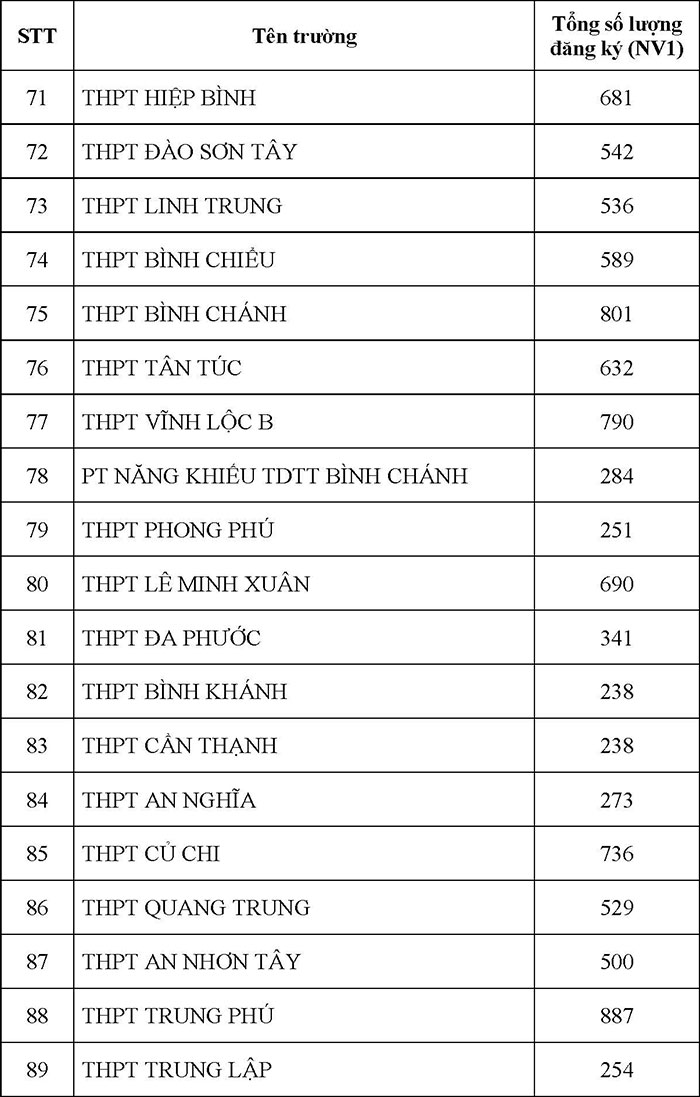 | STT | Tên trường | Tổng số lượng đăng ký (NV1) |
|---|---|---|
| 71 | THPT HIỆP BÌNH | 681 |
| 72 | THPT ĐÀO SƠN TÂY | 542 |
| 73 | THPT LINH TRUNG | 536 |
| 74 | THPT BÌNH CHIỂU | 589 |
| 75 | THPT BÌNH CHÁNH | 801 |
| 76 | THPT TÂN TÚC | 632 |
| 77 | THPT VĨNH LỘC B | 790 |
| 78 | PT NĂNG KHIẾU TDTT BÌNH CHÁNH | 284 |
| 79 | THPT PHONG PHÚ | 251 |
| 80 | THPT LÊ MINH XUÂN | 690 |
| 81 | THPT ĐA PHƯỚC | 341 |
| 82 | THPT BÌNH KHÁNH | 238 |
| 83 | THPT CẦN THẠNH | 238 |
| 84 | THPT AN NGHĨA | 273 |
| 85 | THPT CỦ CHI | 736 |
| 86 | THPT QUANG TRUNG | 529 |
| 87 | THPT AN NHƠN TÂY | 500 |
| 88 | THPT TRUNG PHÚ | 887 |
| 89 | THPT TRUNG LẬP | 254 |